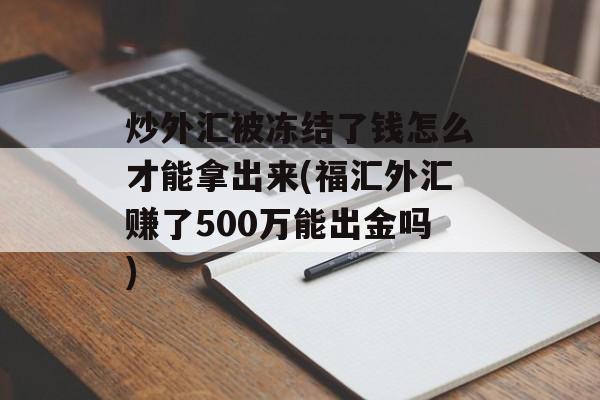 炒外汇被冻结了钱怎么才能拿出来(福汇外汇赚了500万能出金吗)